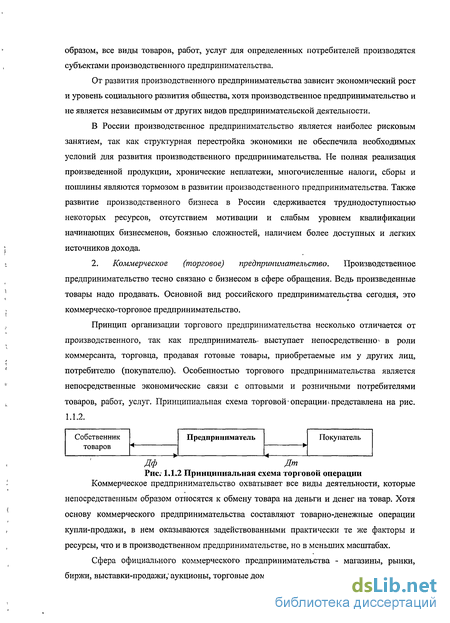 образом, все виды товаров, работ, услуг для определенных потребителей производятся субъектами производственного предпринимательства.

От развития производственного предпринимательства зависит экономический рост и уровень социального развития общества, хотя производственное предпринимательство и не является независимым от других видов предпринимательской деятельности.

В России производственное предпринимательство является наиболее рисковым занятием, так как структурная перестройка экономики не обеспечила необходимых условий для развития производственного предпринимательства. Не полная реализация произведенной продукции, хронические неплатежи, многочисленные налоги, сборы и пошлины являются тормозом в развитии производственного предпринимательства. Также развитие производственного бизнеса в России сдерживается труднодоступностью некоторых ресурсов, отсутствием мотивации и слабым уровнем квалификации начинающих бизнесменов, боязнью сложностей, наличием более доступных и легких источников дохода.

2. Коммерческое (торговое) предпринимательство. Производственное предпринимательство тесно связано с бизнесом в сфере обращения. Ведь произведенные товары надо продавать. Основной вид российского предпринимательства сегодня, это коммерческо-торговое предпринимательство.

Принцип организации торгового предпринимательства несколько отличается от производственного, так как предприниматель выступает непосредственно в роли коммерсанта, торговца, продавая готовые товары, приобретаемые им у других лиц, потребителю (покупателю). Особенностью торгового предпринимательства является непосредственные экономические связи с оптовыми и розничными потребителями товаров, работ, услуг. Принципиальная схема торговой операции представлена на рис. 1.1.2.

Собственник товаров
Предприниматель
Покупатель
Дф
Дт

Рис. 1.1.2 Принципиальная схема торговой операции

Коммерческое предпринимательство охватывает все виды деятельности, которые непосредственным образом относятся к обмену товара на деньги и денег на товар. Хотя основу коммерческого предпринимательства составляют товарно-денежные операции купли-продажи, в нем оказываются задействованными практически те же факторы и ресурсы, что и в производственном предпринимательстве, но в меньших масштабах.

Сфера официального коммерческого предпринимательства - магазины, рынки, биржи, выставки-продажи, аукционы, торговые дом

dsLib.net
библиотека диссертаций